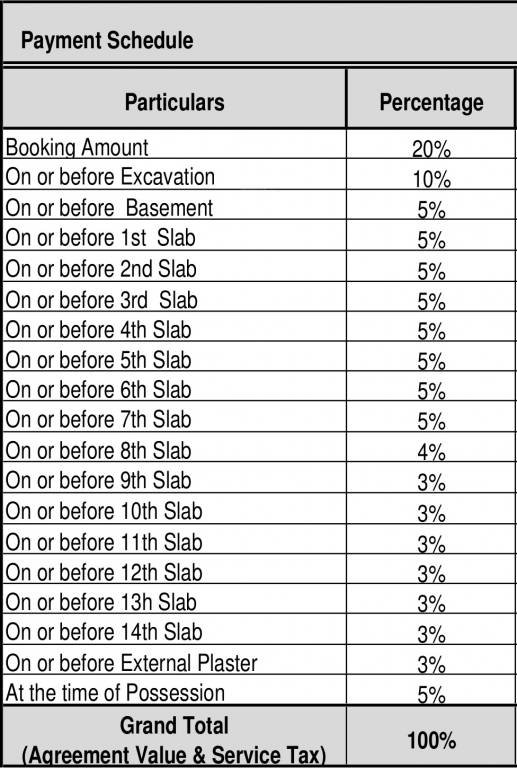 Payment Schedule

| Particulars | Percentage |
|---|---|
| Booking Amount | 20% |
| On or before Excavation | 10% |
| On or before Basement | 5% |
| On or before 1st Slab | 5% |
| On or before 2nd Slab | 5% |
| On or before 3rd Slab | 5% |
| On or before 4th Slab | 5% |
| On or before 5th Slab | 5% |
| On or before 6th Slab | 5% |
| On or before 7th Slab | 5% |
| On or before 8th Slab | 4% |
| On or before 9th Slab | 3% |
| On or before 10th Slab | 3% |
| On or before 11th Slab | 3% |
| On or before 12th Slab | 3% |
| On or before 13h Slab | 3% |
| On or before 14th Slab | 3% |
| On or before External Plaster | 3% |
| At the time of Possession | 5% |
| Grand Total (Agreement Value & Service Tax) | 100% |